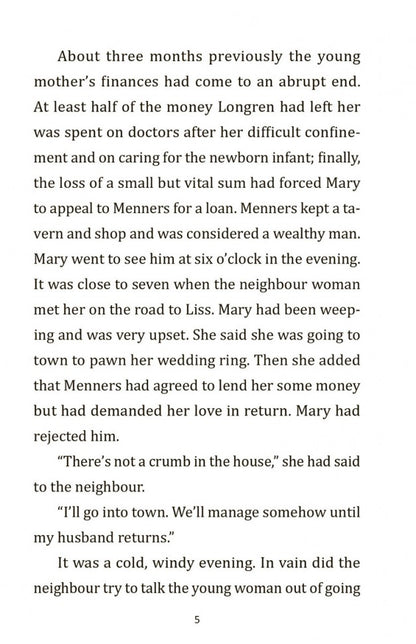 About three months previously the young mother's finances had come to an abrupt end. At least half of the money Longren had left her was spent on doctors after her difficult confinement and on caring for the newborn infant; finally, the loss of a small but vital sum had forced Mary to appeal to Menners for a loan. Menners kept a tavern and shop and was considered a wealthy man. Mary went to see him at six o'clock in the evening. It was close to seven when the neighbour woman met her on the road to Liss. Mary had been weeping and was very upset. She said she was going to town to pawn her wedding ring. Then she added that Menners had agreed to lend her some money but had demanded her love in return. Mary had rejected him.

"There's not a crumb in the house," she had said to the neighbour.

"I'll go into town. We'll manage somehow until my husband returns."

It was a cold, windy evening. In vain did the neighbour try to talk the young woman out of going

5